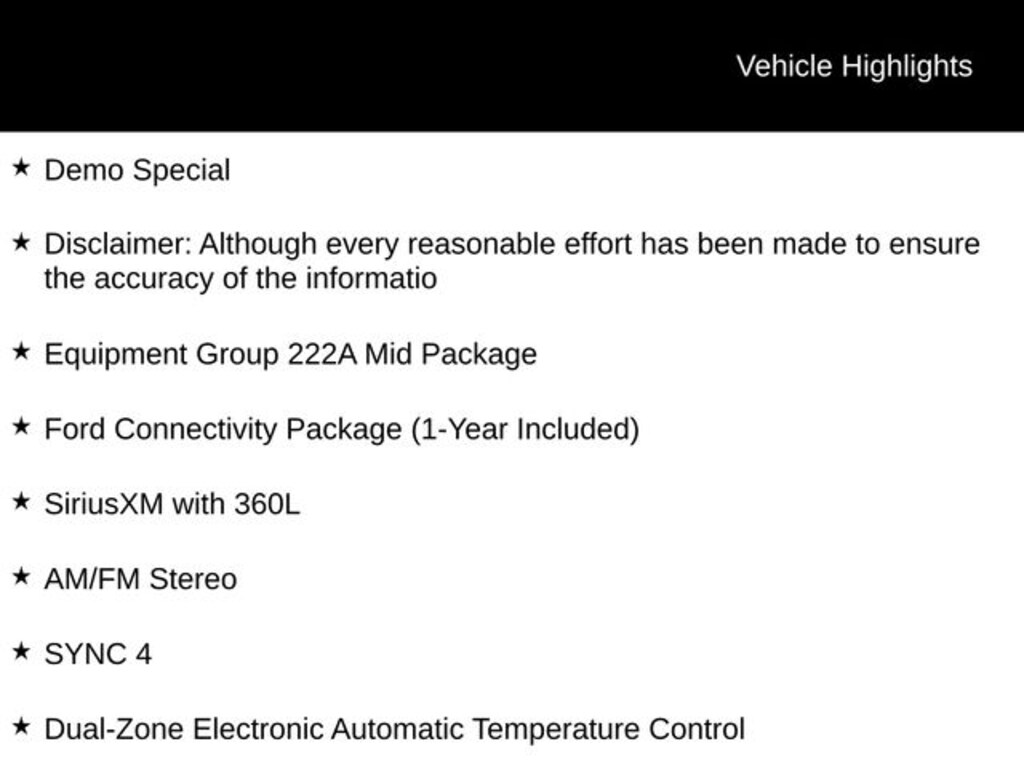 Vehicle Highlights

★ Demo Special

★ Disclaimer: Although every reasonable effort has been made to ensure the accuracy of the informatio

★ Equipment Group 222A Mid Package

★ Ford Connectivity Package (1-Year Included)

★ SiriusXM with 360L

★ AM/FM Stereo

★ SYNC 4

★ Dual-Zone Electronic Automatic Temperature Control